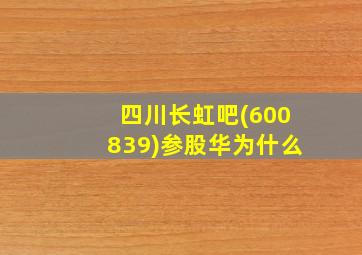 四川长虹吧(600839)参股华为什么